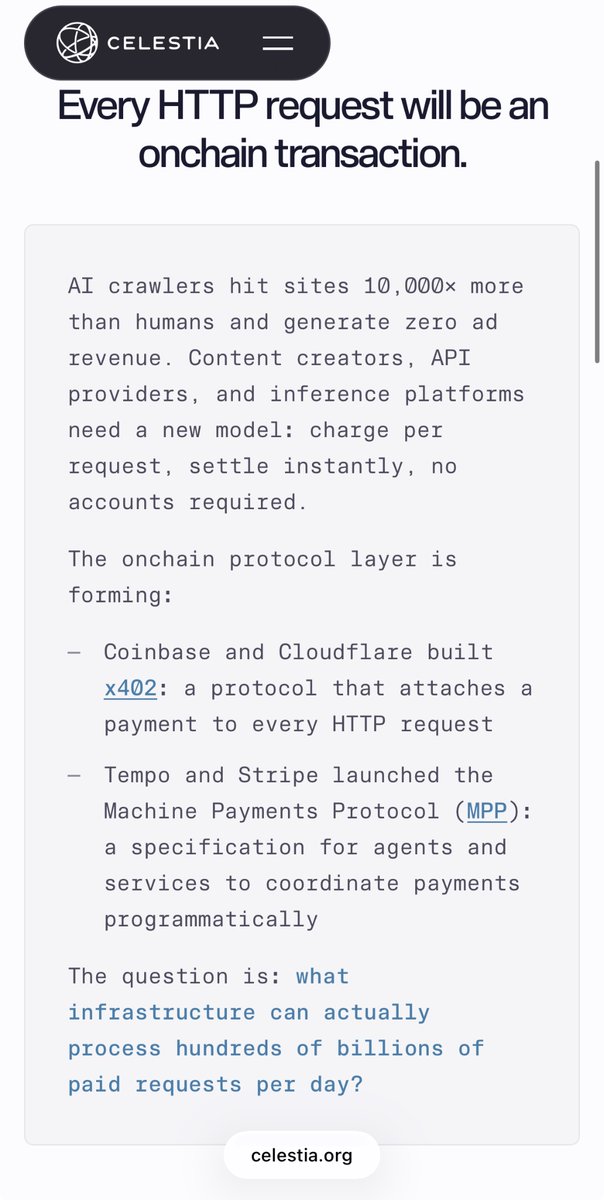 CELESTIA

Every HTTP request will be an onchain transaction.

AI crawlers hit sites 10,000× more than humans and generate zero ad revenue. Content creators, API providers, and inference platforms need a new model: charge per request, settle instantly, no accounts required.

The onchain protocol layer is forming:

— Coinbase and Cloudflare built x402: a protocol that attaches a payment to every HTTP request

— Tempo and Stripe launched the Machine Payments Protocol (MPP): a specification for agents and services to coordinate payments programmatically

The question is: what infrastructure can actually process hundreds of billions of paid requests per day?

celestia.org